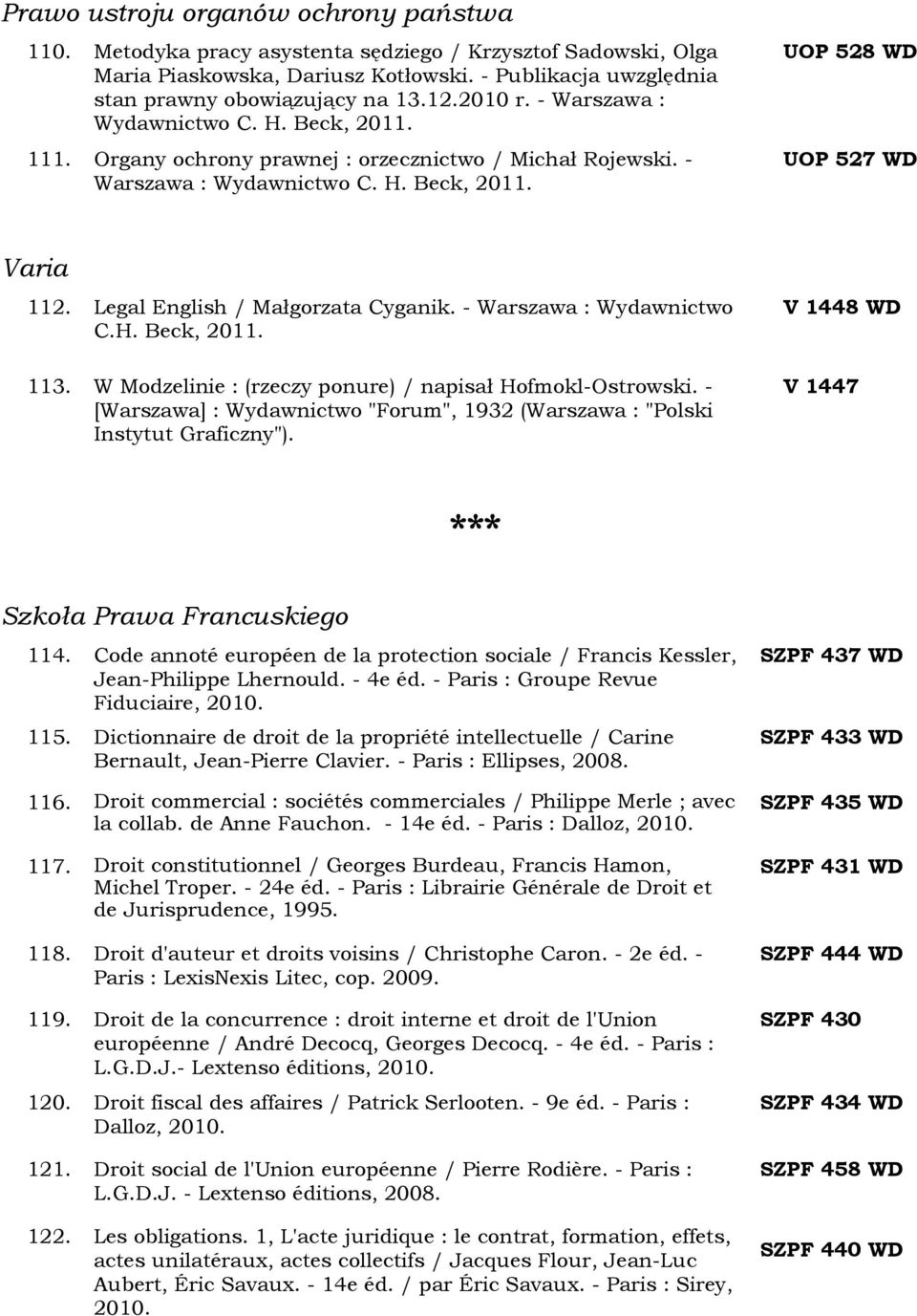 Prawo ustroju organów ochrony państwa

110. Metodyka pracy asystenta sędziego / Krzysztof Sadowski, Olga Maria Piaskowska, Dariusz Kotłowski. - Publikacja uwzględnia stan prawny obowiązujący na 13.12.2010 r. - Warszawa : Wydawnictwo C. H. Beck, 2011. UOP 528 WD

111. Organy ochrony prawnej : orzecznictwo / Michał Rojewski. - Warszawa : Wydawnictwo C. H. Beck, 2011. UOP 527 WD

Varia

112. Legal English / Małgorzata Cyganik. - Warszawa : Wydawnictwo C.H. Beck, 2011. V 1448 WD

113. W Modzelinie : (rzeczy ponure) / napisał Hofmokl-Ostrowski. - [Warszawa] : Wydawnictwo "Forum", 1932 (Warszawa : "Polski Instytut Graficzny"). V 1447

***

Szkoła Prawa Francuskiego

114. Code annoté européen de la protection sociale / Francis Kessler, Jean-Philippe Lhernould. - 4e éd. - Paris : Groupe Revue Fiduciaire, 2010. SZPF 437 WD

115. Dictionnaire de droit de la propriété intellectuelle / Carine Bernault, Jean-Pierre Clavier. - Paris : Ellipses, 2008. SZPF 433 WD

116. Droit commercial : sociétés commerciales / Philippe Merle ; avec la collab. de Anne Fauchon. - 14e éd. - Paris : Dalloz, 2010. SZPF 435 WD

117. Droit constitutionnel / Georges Burdeau, Francis Hamon, Michel Troper. - 24e éd. - Paris : Librairie Générale de Droit et de Jurisprudence, 1995. SZPF 431 WD

118. Droit d'auteur et droits voisins / Christophe Caron. - 2e éd. - Paris : LexisNexis Litec, cop. 2009. SZPF 444 WD

119. Droit de la concurrence : droit interne et droit de l'Union européenne / André Decocq, Georges Decocq. - 4e éd. - Paris : L.G.D.J.- Lextenso éditions, 2010. SZPF 430

120. Droit fiscal des affaires / Patrick Serlooten. - 9e éd. - Paris : Dalloz, 2010. SZPF 434 WD

121. Droit social de l'Union européenne / Pierre Rodière. - Paris : L.G.D.J. - Lextenso éditions, 2008. SZPF 458 WD

122. Les obligations. 1, L'acte juridique : le contrat, formation, effets, actes unilatéraux, actes collectifs / Jacques Flour, Jean-Luc Aubert, Éric Savaux. - 14e éd. / par Éric Savaux. - Paris : Sirey, 2010. SZPF 440 WD